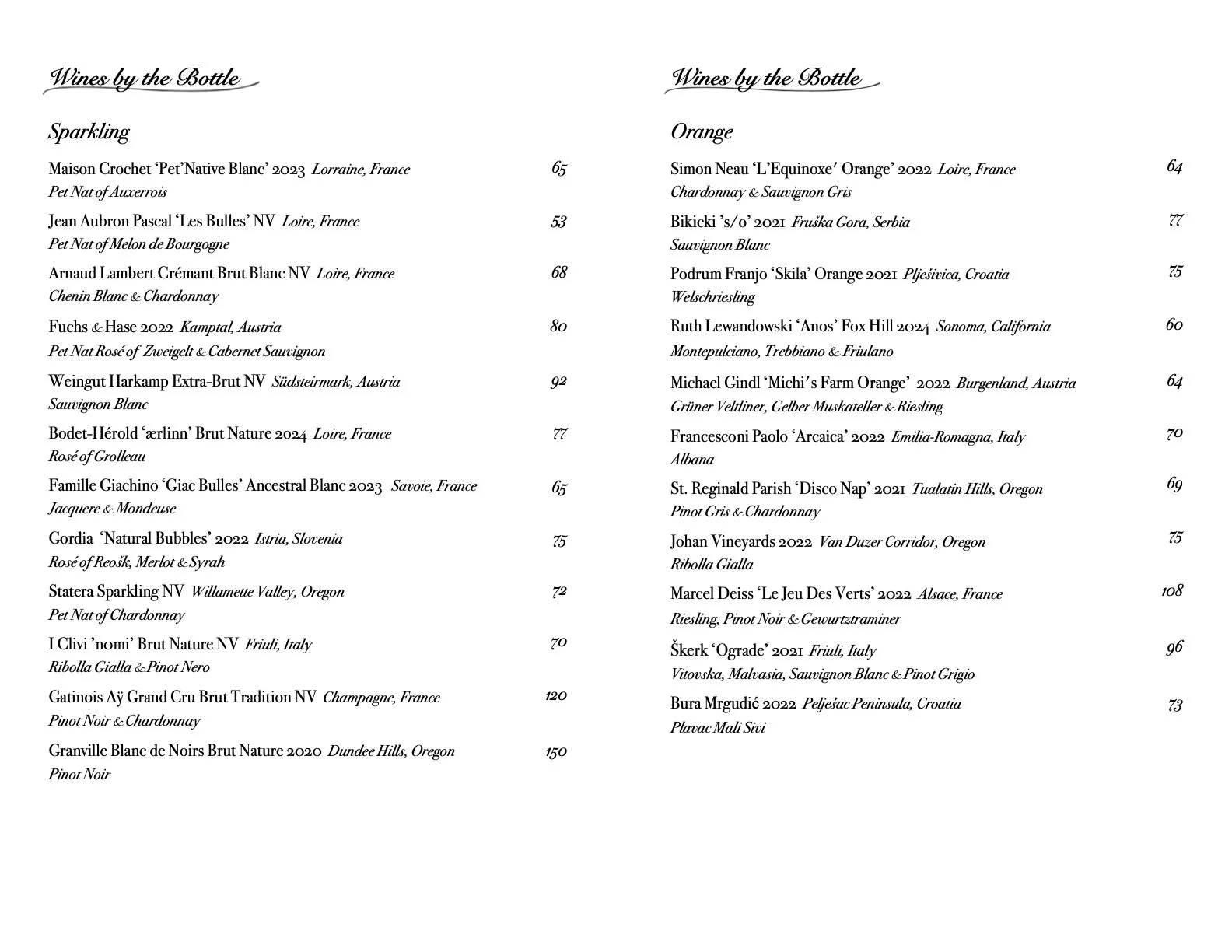 Wines by the Bottle

Sparkling

Maison Crochet ‘Pet’Native Blanc’ 2023 Lorraine, France 65
Pet Nat of Auxerrois

Jean Aubron Pascal ‘Les Bulles’ NV Loire, France 53
Pet Nat of Melon de Bourgogne

Arnaud Lambert Crémant Brut Blanc NV Loire, France 68
Chenin Blanc & Chardonnay

Fuchs & Hase 2022 Kamptal, Austria 80
Pet Nat Rosé of Zweigelt & Cabernet Sauvignon

Weingut Harkamp Extra-Brut NV Südsteirmark, Austria 92
Sauvignon Blanc

Bodet-Hérold ‘ærlinn’ Brut Nature 2024 Loire, France 77
Rosé of Grolleau

Famille Giachino ‘Giac Bulles’ Ancestral Blanc 2023 Savoie, France 65
Jacquere & Mondeuse

Gordia ‘Natural Bubbles’ 2022 Istria, Slovenia 75
Rosé of Reošk, Merlot & Syrah

Statera Sparkling NV Willamette Valley, Oregon 72
Pet Nat of Chardonnay

I Clivi ’nomi’ Brut Nature NV Friuli, Italy 70
Ribolla Gialla & Pinot Nero

Gatinois Aÿ Grand Cru Brut Tradition NV Champagne, France 120
Pinot Noir & Chardonnay

Granville Blanc de Noirs Brut Nature 2020 Dundee Hills, Oregon 150
Pinot Noir

Wines by the Bottle

Orange

Simon Neau ‘L’Equinoxe′ Orange’ 2022 Loire, France 64
Chardonnay & Sauvignon Gris

Bikicki ’s/o’ 2021 Fruška Gora, Serbia 77
Sauvignon Blanc

Podrum Franjo ‘Skila’ Orange 2021 Plješivica, Croatia 75
Welschriesling

Ruth Lewandowski ‘Anos’ Fox Hill 2024 Sonoma, California 60
Montepulciano, Trebbiano & Friulano

Michael Gindl ‘Michi′s Farm Orange’ 2022 Burgenland, Austria 64
Grüner Veltliner, Gelber Muskateller & Riesling

Francesconi Paolo ‘Arcaica’ 2022 Emilia-Romagna, Italy 70
Albana

St. Reginald Parish ‘Disco Nap’ 2021 Tualatin Hills, Oregon 69
Pinot Gris & Chardonnay

Johan Vineyards 2022 Van Duzer Corridor, Oregon 75
Ribolla Gialla

Marcel Deiss ‘Le Jeu Des Verts’ 2022 Alsace, France 108
Riesling, Pinot Noir & Gewurtztraminer

Škerk ‘Ograde’ 2021 Friuli, Italy 96
Vitovska, Malvasia, Sauvignon Blanc & Pinot Grigio

Bura Mrgudić 2022 Pelješac Peninsula, Croatia 73
Plavac Mali Sivi